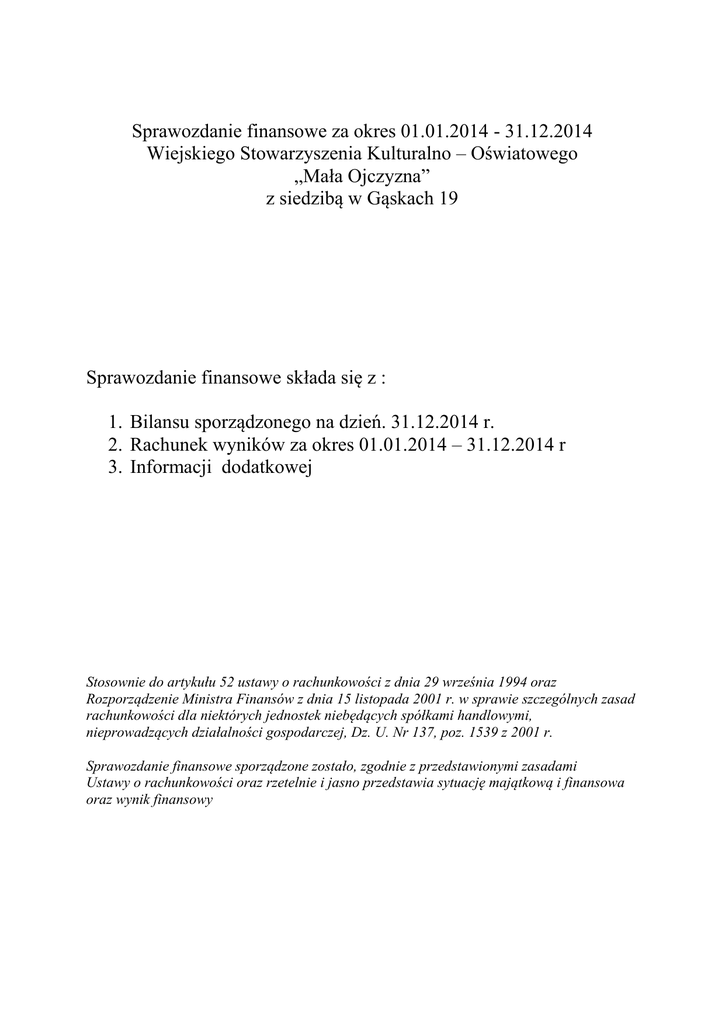 Sprawozdanie finansowe za okres 01.01.2014 - 31.12.2014
Wiejskiego Stowarzyszenia Kulturalno – Oświatowego
„Mała Ojczyzna”
z siedzibą w Gąskach 19

Sprawozdanie finansowe składa się z :

1. Bilansu sporządzonego na dzień. 31.12.2014 r.
2. Rachunek wyników za okres 01.01.2014 – 31.12.2014 r
3. Informacji dodatkowej

Stosownie do artykułu 52 ustawy o rachunkowości z dnia 29 września 1994 oraz Rozporządzenie Ministra Finansów z dnia 15 listopada 2001 r. w sprawie szczególnych zasad rachunkowości dla niektórych jednostek niebędących spółkami handlowymi, nieprowadzących działalności gospodarczej, Dz. U. Nr 137, poz. 1539 z 2001 r.

Sprawozdanie finansowe sporządzone zostało, zgodnie z przedstawionymi zasadami Ustawy o rachunkowości oraz rzetelnie i jasno przedstawia sytuację majątkową i finansowa oraz wynik finansowy